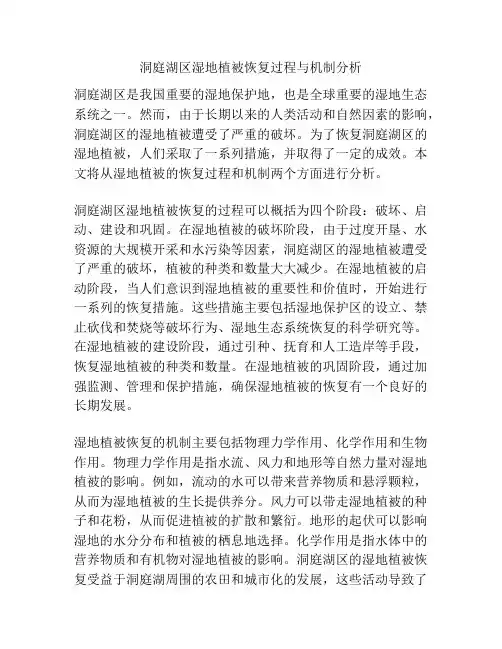 洞庭湖区湿地植被恢复过程与机制分析

洞庭湖区是我国重要的湿地保护地，也是全球重要的湿地生态系统之一。然而，由于长期以来的人类活动和自然因素的影响，洞庭湖区的湿地植被遭受了严重的破坏。为了恢复洞庭湖区的湿地植被，人们采取了一系列措施，并取得了一定的成效。本文将从湿地植被的恢复过程和机制两个方面进行分析。

洞庭湖区湿地植被恢复的过程可以概括为四个阶段：破坏、启动、建设和巩固。在湿地植被的破坏阶段，由于过度开垦、水资源的大规模开采和水污染等因素，洞庭湖区的湿地植被遭受了严重的破坏，植被的种类和数量大大减少。在湿地植被的启动阶段，当人们意识到湿地植被的重要性和价值时，开始进行一系列的恢复措施。这些措施主要包括湿地保护区的设立、禁止砍伐和焚烧等破坏行为、湿地生态系统恢复的科学研究等。在湿地植被的建设阶段，通过引种、抚育和人工造岸等手段，恢复湿地植被的种类和数量。在湿地植被的巩固阶段，通过加强监测、管理和保护措施，确保湿地植被的恢复有一个良好的长期发展。

湿地植被恢复的机制主要包括物理力学作用、化学作用和生物作用。物理力学作用是指水流、风力和地形等自然力量对湿地植被的影响。例如，流动的水可以带来营养物质和悬浮颗粒，从而为湿地植被的生长提供养分。风力可以带走湿地植被的种子和花粉，从而促进植被的扩散和繁衍。地形的起伏可以影响湿地的水分分布和植被的栖息地选择。化学作用是指水体中的营养物质和有机物对湿地植被的影响。洞庭湖区的湿地植被恢复受益于洞庭湖周围的农田和城市化的发展，这些活动导致了